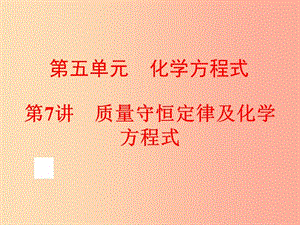 第五单元　化学方程式

第7讲　质量守恒定律及化学方程式